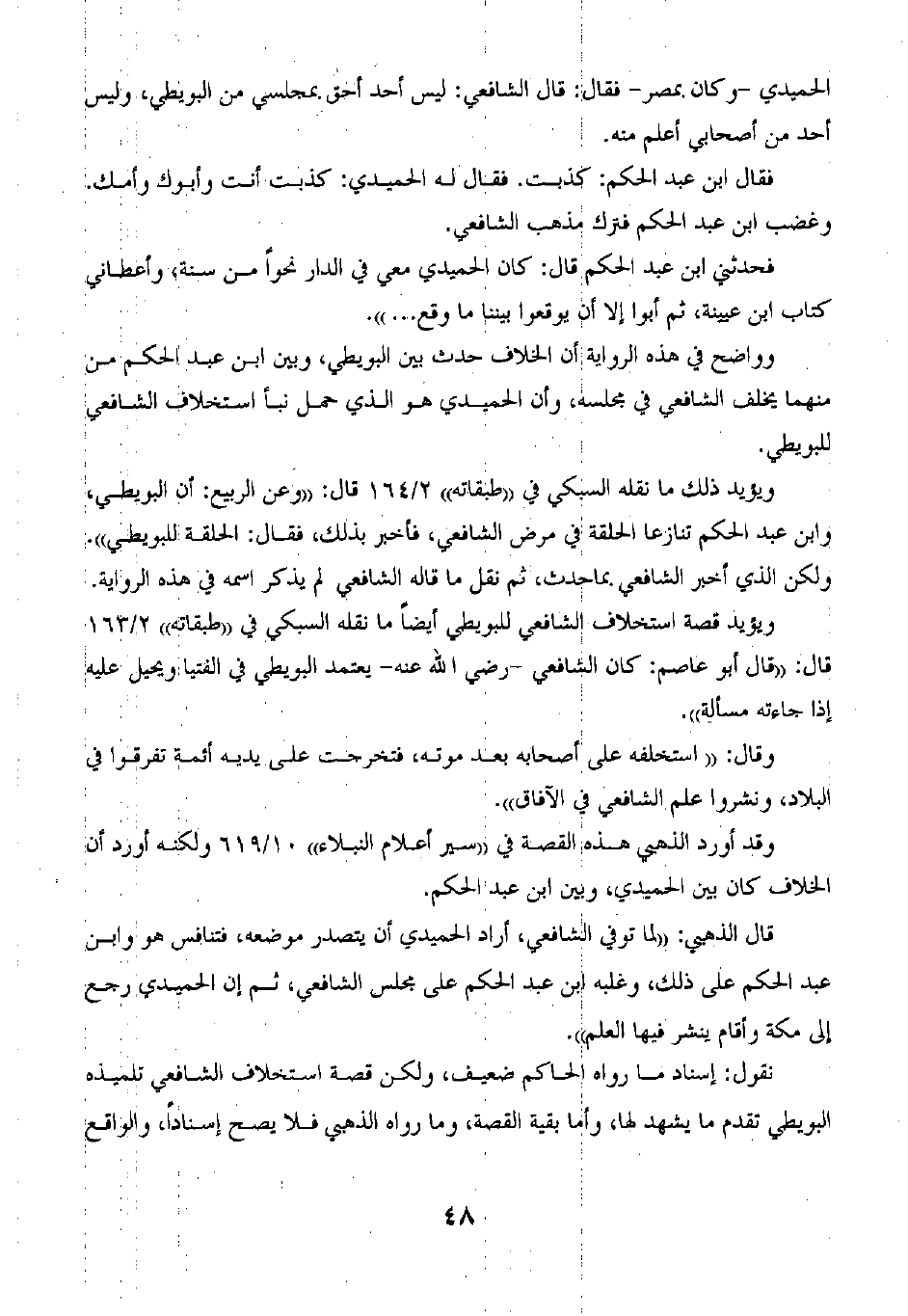 الحميدي -وكان بمصر- فقال: قال الشافعي: ليس أحد أحق بمجلسي من البويطي، وليس أحد من أصحابي أعلم منه.

فقال ابن عبد الحكم: كذبت. فقال له الحميدي: كذبت أنت وأبوك وأمك. وغضب ابن عبد الحكم فترك مذهب الشافعي.

فحدثني ابن عبد الحكم قال: كان الحميدي معي في الدار نحواً من سنة، وأعطاني كتاب ابن عيينة، ثم أبوا إلا أن يوقعوا بيننا ما وقع...».

وواضح في هذه الرواية أن الخلاف حدث بين البويطي، وبين ابن عبد الحكم من منهما يخلف الشافعي في مجلسه، وأن الحميدي هو الذي حمل نبأ استخلاف الشافعي للبويطي.

ويؤيد ذلك ما نقله السبكي في «طبقاته» ١٦٤/٢ قال: «وعن الربيع: أن البويطي، وابن عبد الحكم تنازعا الحلقة في مرض الشافعي، فأخبر بذلك، فقال: الحلقة للبويطي». ولكن الذي أخبر الشافعي بماحدث، ثم نقل ما قاله الشافعي لم يذكر اسمه في هذه الرواية.

ويؤيد قصة استخلاف الشافعي للبويطي أيضاً ما نقله السبكي في «طبقاته» ١٦٣/٢ قال: «قال أبو عاصم: كان الشافعي -رضي الله عنه- يعتمد البويطي في الفتيا ويحيل عليه إذا جاءته مسألة».

وقال: « استخلفه على أصحابه بعد موته، فتخرجت على يديه أئمة تفرقوا في البلاد، ونشروا علم الشافعي في الآفاق».

وقد أورد الذهبي هذه القصة في «سير أعلام النبلاء» ٦١٩/١٠ ولكنه أورد أن الخلاف كان بين الحميدي، وبين ابن عبد الحكم.

قال الذهبي: «لما توفي الشافعي، أراد الحميدي أن يتصدر موضعه، فتنافس هو وابن عبد الحكم على ذلك، وغلبه ابن عبد الحكم على مجلس الشافعي، ثم إن الحميدي رجع إلى مكة وأقام ينشر فيها العلم».

نقول: إسناد ما رواه الحاكم ضعيف، ولكن قصة استخلاف الشافعي تلميذه البويطي تقدم ما يشهد لها، وأما بقية القصة، وما رواه الذهبي فلا يصح إسناداً، والواقع

٤٨